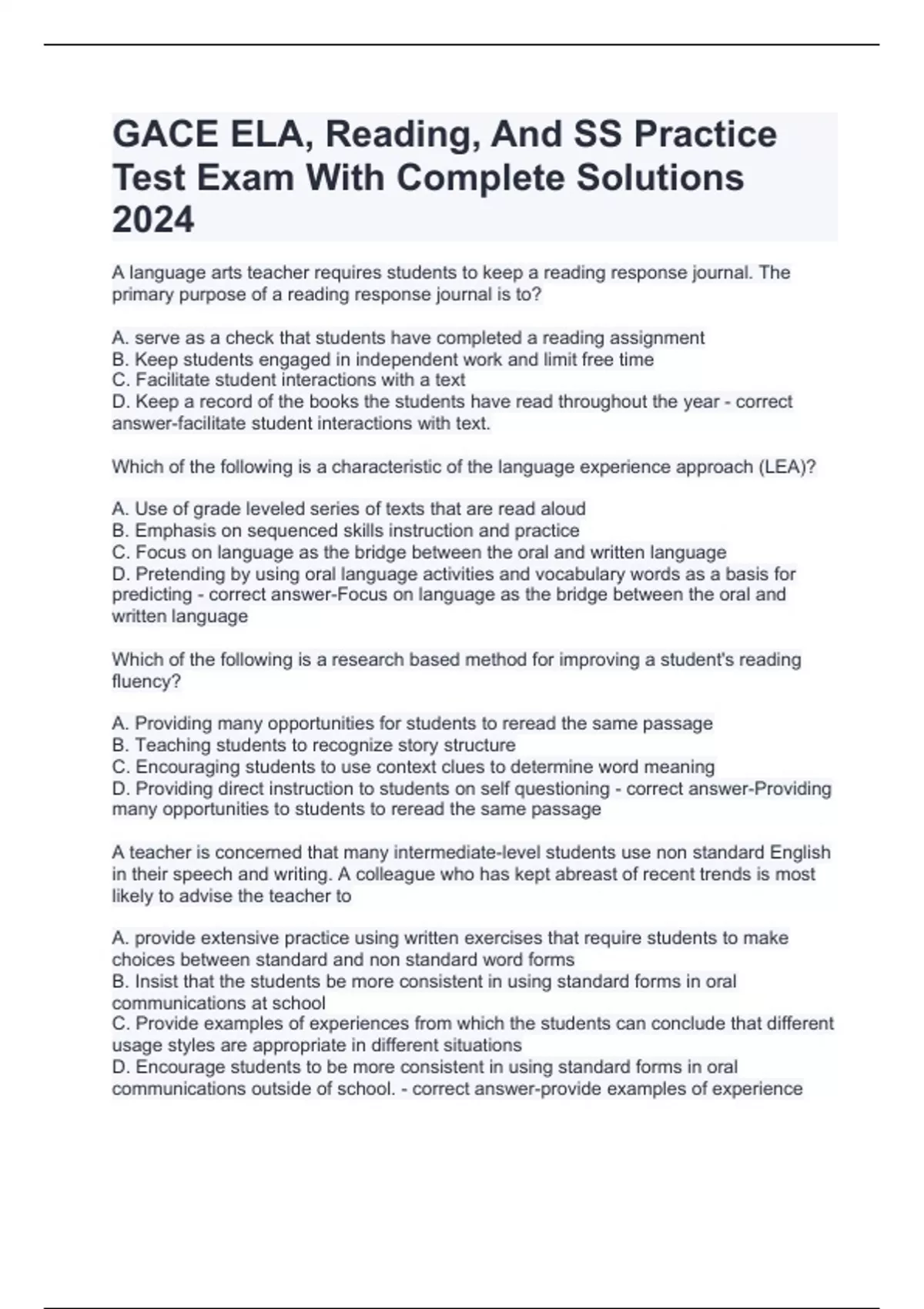 GACE ELA, Reading, And SS Practice Test Exam With Complete Solutions 2024

A language arts teacher requires students to keep a reading response journal. The primary purpose of a reading response journal is to?

A. serve as a check that students have completed a reading assignment
B. Keep students engaged in independent work and limit free time
C. Facilitate student interactions with a text
D. Keep a record of the books the students have read throughout the year - correct answer-facilitate student interactions with text.

Which of the following is a characteristic of the language experience approach (LEA)?

A. Use of grade leveled series of texts that are read aloud
B. Emphasis on sequenced skills instruction and practice
C. Focus on language as the bridge between the oral and written language
D. Pretending by using oral language activities and vocabulary words as a basis for predicting - correct answer-Focus on language as the bridge between the oral and written language

Which of the following is a research based method for improving a student's reading fluency?

A. Providing many opportunities for students to reread the same passage
B. Teaching students to recognize story structure
C. Encouraging students to use context clues to determine word meaning
D. Providing direct instruction to students on self questioning - correct answer-Providing many opportunities to students to reread the same passage

A teacher is concerned that many intermediate-level students use non standard English in their speech and writing. A colleague who has kept abreast of recent trends is most likely to advise the teacher to

A. provide extensive practice using written exercises that require students to make choices between standard and non standard word forms
B. Insist that the students be more consistent in using standard forms in oral communications at school
C. Provide examples of experiences from which the students can conclude that different usage styles are appropriate in different situations
D. Encourage students to be more consistent in using standard forms in oral communications outside of school. - correct answer-provide examples of experience